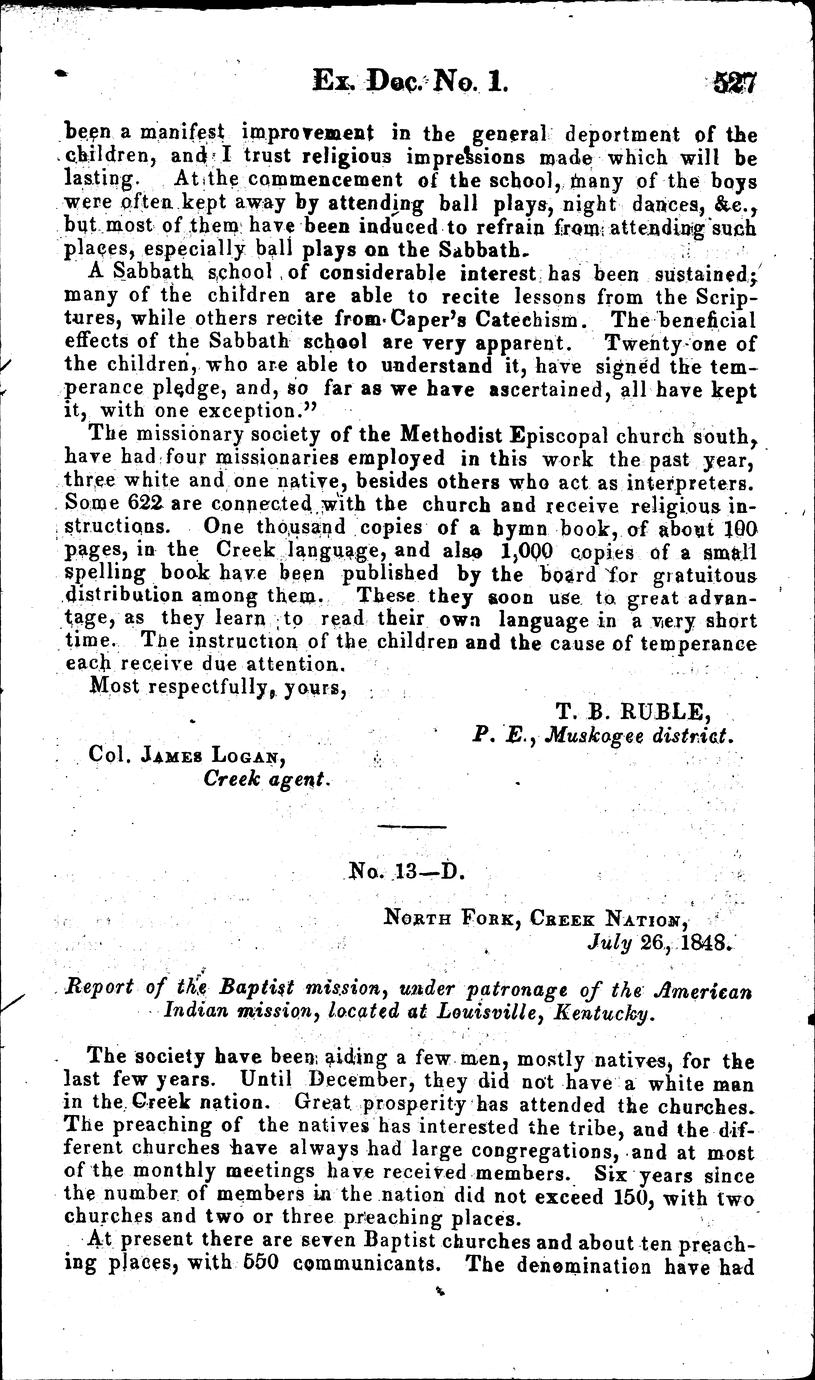 Ex. Doc. No. 1. 527

been a manifest improvement in the general deportment of the children, and I trust religious impressions made which will be lasting. At the commencement of the school, many of the boys were often kept away by attending ball plays, night dances, &c., but most of them have been induced to refrain from attending such places, especially ball plays on the Sabbath.

A Sabbath school of considerable interest has been sustained; many of the children are able to recite lessons from the Scriptures, while others recite from Caper's Catechism. The beneficial effects of the Sabbath school are very apparent. Twenty-one of the children, who are able to understand it, have signed the temperance pledge, and, so far as we have ascertained, all have kept it, with one exception."

The missionary society of the Methodist Episcopal church south, have had four missionaries employed in this work the past year, three white and one native, besides others who act as interpreters. Some 622 are connected with the church and receive religious instructions. One thousand copies of a hymn book, of about 100 pages, in the Creek language, and also 1,000 copies of a small spelling book have been published by the board for gratuitous distribution among them. These they soon use to great advantage, as they learn to read their own language in a very short time. The instruction of the children and the cause of temperance each receive due attention.

Most respectfully, yours,

T. B. RUBLE,
P. E., Muskogee district.

Col. James Logan,
Creek agent.

No. 13—D.

North Fork, Creek Nation,
July 26, 1848.

Report of the Baptist mission, under patronage of the American Indian mission, located at Louisville, Kentucky.

The society have been aiding a few men, mostly natives, for the last few years. Until December, they did not have a white man in the Creek nation. Great prosperity has attended the churches. The preaching of the natives has interested the tribe, and the different churches have always had large congregations, and at most of the monthly meetings have received members. Six years since the number of members in the nation did not exceed 150, with two churches and two or three preaching places.

At present there are seven Baptist churches and about ten preaching places, with 550 communicants. The denomination have had